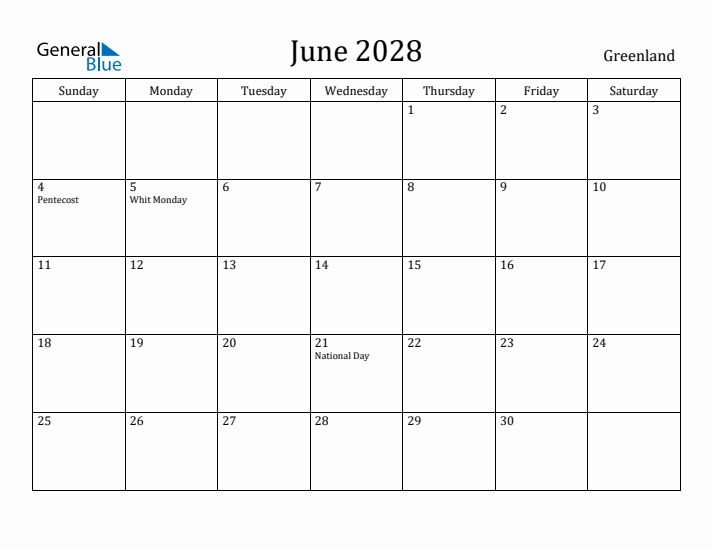 General Blue

June 2028

Greenland

| Sunday | Monday | Tuesday | Wednesday | Thursday | Friday | Saturday |
|---|---|---|---|---|---|---|
| | | | | 1 | 2 | 3 |
| 4 Pentecost | 5 Whit Monday | 6 | 7 | 8 | 9 | 10 |
| 11 | 12 | 13 | 14 | 15 | 16 | 17 |
| 18 | 19 | 20 | 21 National Day | 22 | 23 | 24 |
| 25 | 26 | 27 | 28 | 29 | 30 | |